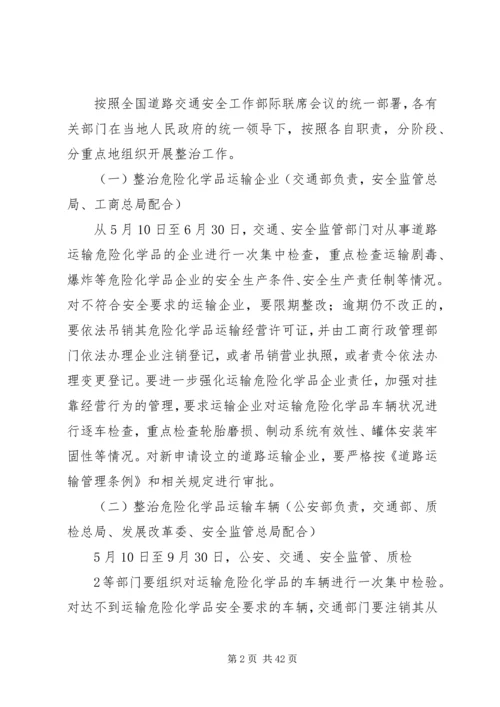 按照全国道路交通安全工作部际联席会议的统一部署，各有关部门在当地人民政府的统一领导下，按照各自职责，分阶段、分重点地组织开展整治工作。

（一）整治危险化学品运输企业（交通部负责，安全监管总局、工商总局配合）

从5月10日至6月30日，交通、安全监管部门对从事道路运输危险化学品的企业进行一次集中检查，重点检查运输剧毒、爆炸等危险化学品企业的安全生产条件、安全生产责任制等情况。对不符合安全要求的运输企业，要限期整改；逾期仍不改正的，要依法吊销其危险化学品运输经营许可证，并由工商行政管理部门依法办理企业注销登记，或者吊销营业执照，或者责令依法办理变更登记。要进一步强化运输危险化学品企业责任，加强对挂靠经营行为的管理，要求运输企业对运输危险化学品车辆状况进行逐车检查，重点检查轮胎磨损、制动系统有效性、罐体安装牢固性等情况。对新申请设立的道路运输企业，要严格按《道路运输管理条例》和相关规定进行审批。

（二）整治危险化学品运输车辆（公安部负责，交通部、质检总局、发展改革委、安全监管总局配合）

5月10日至9月30日，公安、交通、安全监管、质检

2等部门要组织对运输危险化学品的车辆进行一次集中检验。对达不到运输危险化学品安全要求的车辆，交通部门要注销其从

第2页 共42页